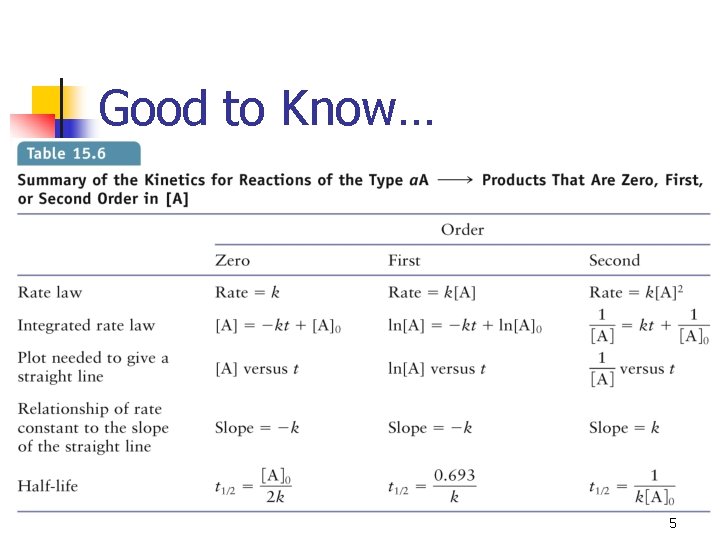 Good to Know…

Table 15.6

Summary of the Kinetics for Reactions of the Type $aA \longrightarrow$ Products That Are Zero, First, or Second Order in [A]

| | Order | | |
|---|---|---|---|
| | Zero | First | Second |
| Rate law | Rate $= k$ | Rate $= k[A]$ | Rate $= k[A]^2$ |
| Integrated rate law | $[A] = -kt + [A]_0$ | $\ln[A] = -kt + \ln[A]_0$ | $\frac{1}{[A]} = kt + \frac{1}{[A]_0}$ |
| Plot needed to give a straight line | $[A]$ versus $t$ | $\ln[A]$ versus $t$ | $\frac{1}{[A]}$ versus $t$ |
| Relationship of rate constant to the slope of the straight line | Slope $= -k$ | Slope $= -k$ | Slope $= k$ |
| Half-life | $t_{1/2} = \frac{[A]_0}{2k}$ | $t_{1/2} = \frac{0.693}{k}$ | $t_{1/2} = \frac{1}{k[A]_0}$ |

5